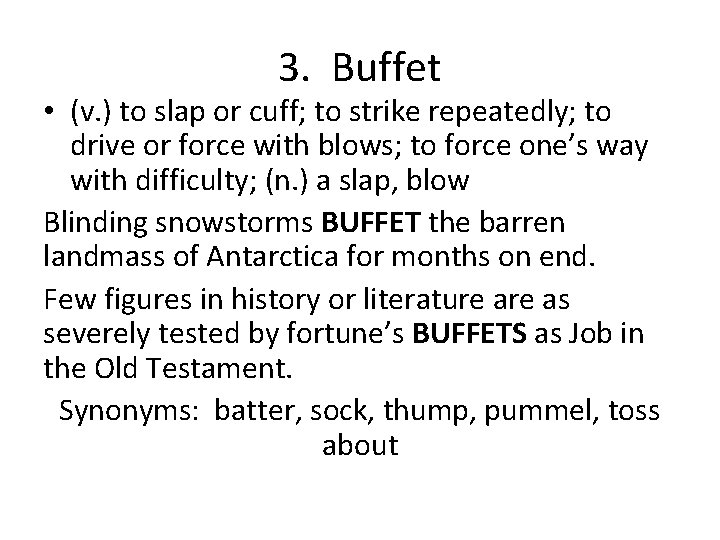 3. Buffet

• (v.) to slap or cuff; to strike repeatedly; to drive or force with blows; to force one's way with difficulty; (n.) a slap, blow

Blinding snowstorms BUFFET the barren landmass of Antarctica for months on end.

Few figures in history or literature are as severely tested by fortune's BUFFETS as Job in the Old Testament.

Synonyms: batter, sock, thump, pummel, toss about